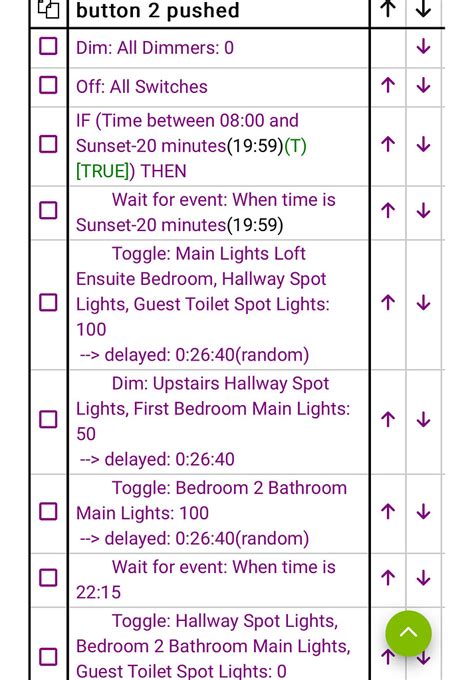 | | button 2 pushed | ↑ | ↓ |
|---|---|---|---|
| ☐ | Dim: All Dimmers: 0 | | ↓ |
| ☐ | Off: All Switches | ↑ | ↓ |
| ☐ | IF (Time between 08:00 and Sunset-20 minutes(19:59)(T) [TRUE]) THEN | ↑ | ↓ |
| ☐ | Wait for event: When time is Sunset-20 minutes(19:59) | ↑ | ↓ |
| ☐ | Toggle: Main Lights Loft Ensuite Bedroom, Hallway Spot Lights, Guest Toilet Spot Lights: 100 --> delayed: 0:26:40(random) | ↑ | ↓ |
| ☐ | Dim: Upstairs Hallway Spot Lights, First Bedroom Main Lights: 50 --> delayed: 0:26:40 | ↑ | ↓ |
| ☐ | Toggle: Bedroom 2 Bathroom Main Lights: 100 --> delayed: 0:26:40(random) | ↑ | ↓ |
| ☐ | Wait for event: When time is 22:15 | ↑ | ↓ |
| ☐ | Toggle: Hallway Spot Lights, Bedroom 2 Bathroom Main Lights, Guest Toilet Spot Lights: 0 | ↑ | ↓ |